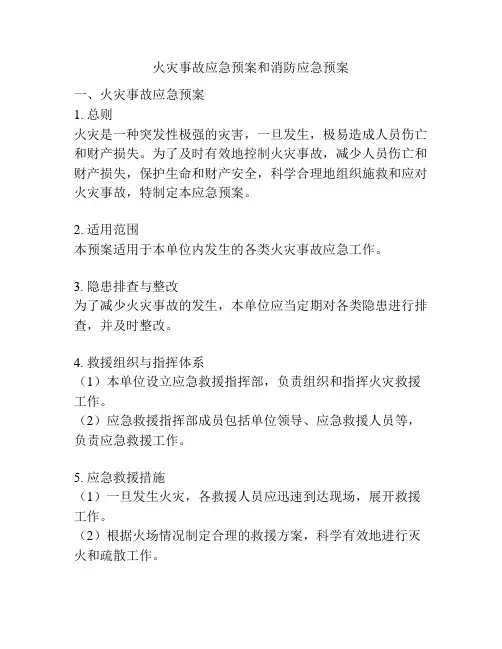 火灾事故应急预案和消防应急预案

一、火灾事故应急预案

1. 总则

火灾是一种突发性极强的灾害，一旦发生，极易造成人员伤亡和财产损失。为了及时有效地控制火灾事故，减少人员伤亡和财产损失，保护生命和财产安全，科学合理地组织施救和应对火灾事故，特制定本应急预案。

2. 适用范围

本预案适用于本单位内发生的各类火灾事故应急工作。

3. 隐患排查与整改

为了减少火灾事故的发生，本单位应当定期对各类隐患进行排查，并及时整改。

4. 救援组织与指挥体系

（1）本单位设立应急救援指挥部，负责组织和指挥火灾救援工作。

（2）应急救援指挥部成员包括单位领导、应急救援人员等，负责应急救援工作。

5. 应急救援措施

（1）一旦发生火灾，各救援人员应迅速到达现场，展开救援工作。

（2）根据火场情况制定合理的救援方案，科学有效地进行灭火和疏散工作。